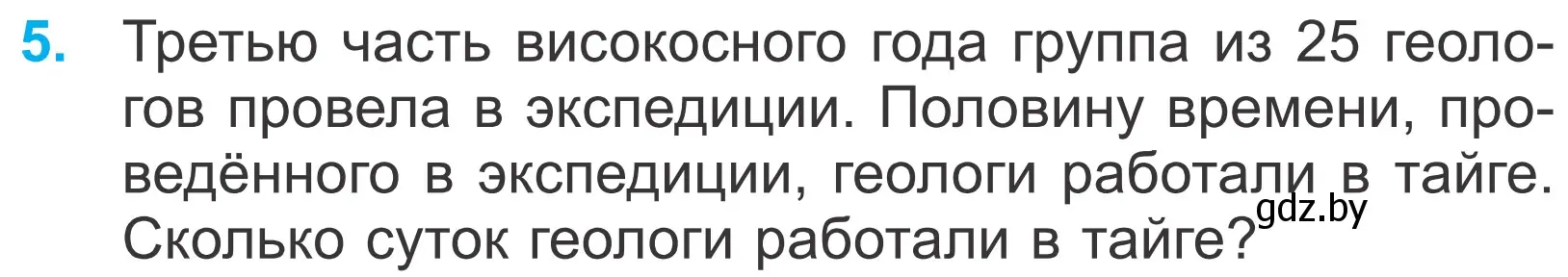 5. Третью часть високосного года группа из 25 геологов провела в экспедиции. Половину времени, проведённого в экспедиции, геологи работали в тайге. Сколько суток геологи работали в тайге?

gdz.by